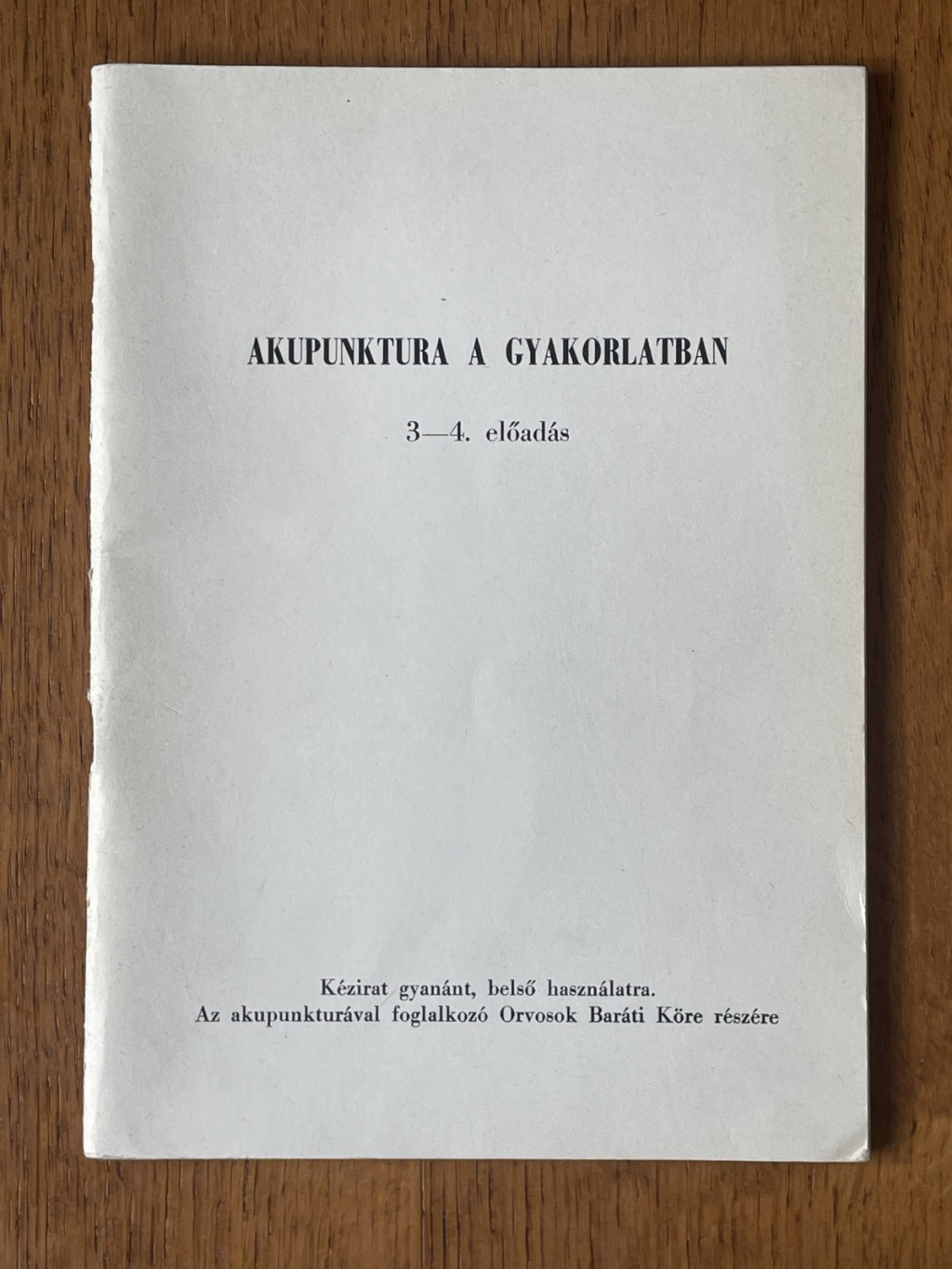 AKUPUNKTURA A GYAKORLATBAN

3—4. előadás

Kézirat gyanánt, belső használatra.
Az akupunktúrával foglalkozó Orvosok Baráti Köre részére